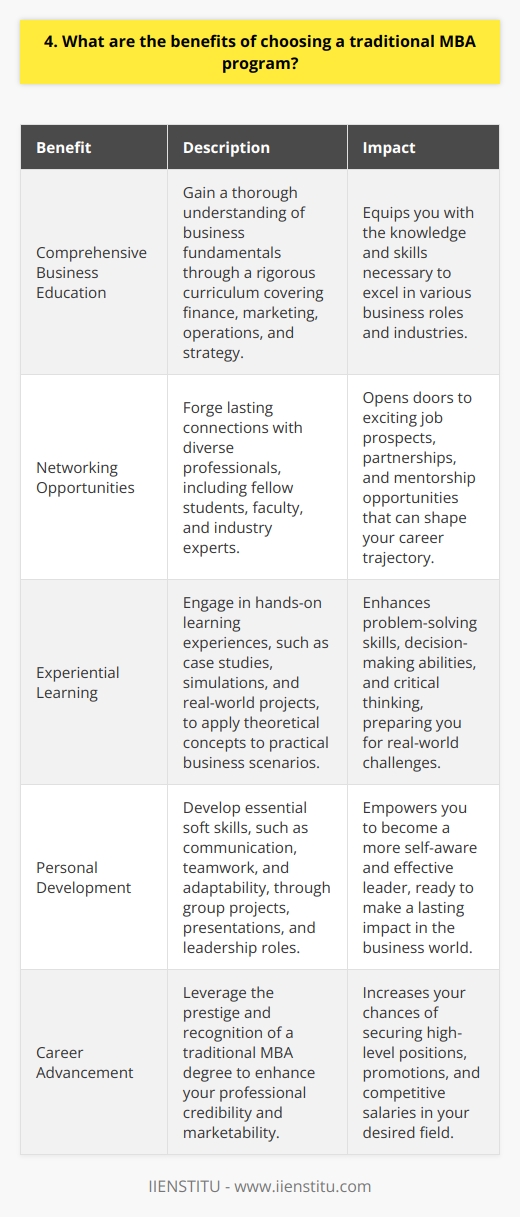 4. What are the benefits of choosing a traditional MBA program?

| Benefit | Description | Impact |
|---|---|---|
| Comprehensive Business Education | Gain a thorough understanding of business fundamentals through a rigorous curriculum covering finance, marketing, operations, and strategy. | Equips you with the knowledge and skills necessary to excel in various business roles and industries. |
| Networking Opportunities | Forge lasting connections with diverse professionals, including fellow students, faculty, and industry experts. | Opens doors to exciting job prospects, partnerships, and mentorship opportunities that can shape your career trajectory. |
| Experiential Learning | Engage in hands-on learning experiences, such as case studies, simulations, and real-world projects, to apply theoretical concepts to practical business scenarios. | Enhances problem-solving skills, decision-making abilities, and critical thinking, preparing you for real-world challenges. |
| Personal Development | Develop essential soft skills, such as communication, teamwork, and adaptability, through group projects, presentations, and leadership roles. | Empowers you to become a more self-aware and effective leader, ready to make a lasting impact in the business world. |
| Career Advancement | Leverage the prestige and recognition of a traditional MBA degree to enhance your professional credibility and marketability. | Increases your chances of securing high-level positions, promotions, and competitive salaries in your desired field. |

IIENSTITU - www.iienstitu.com